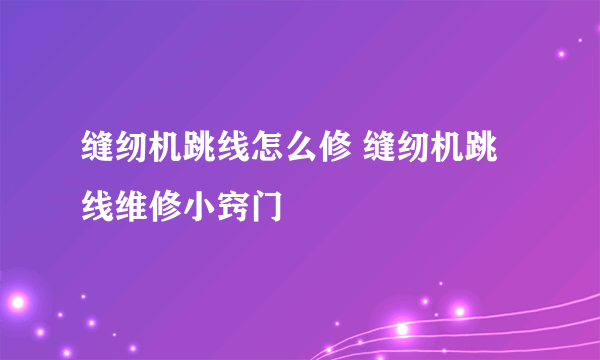 缝纫机跳线怎么修 缝纫机跳线维修小窍门